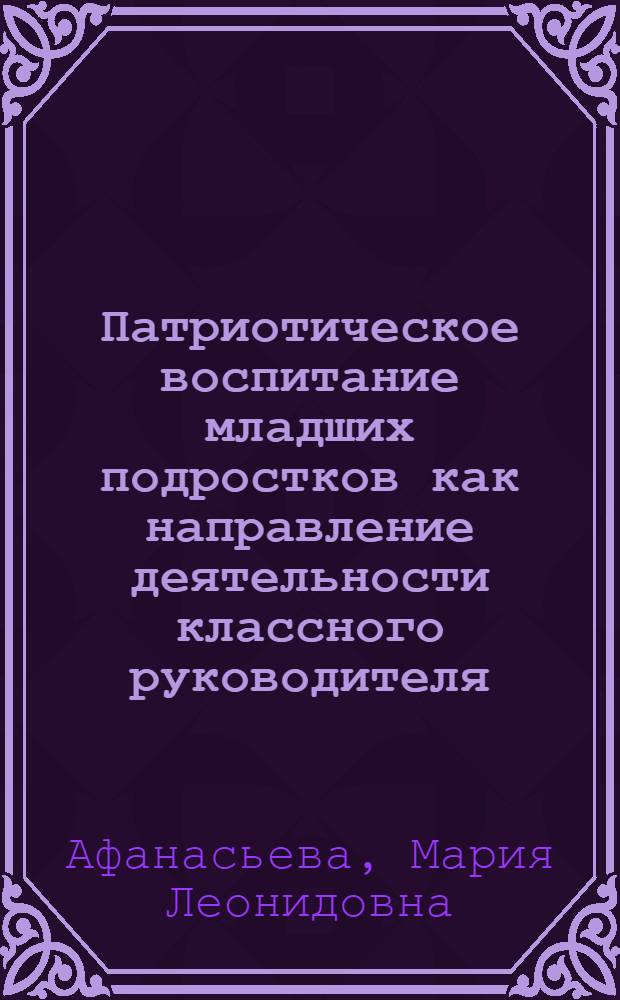 Патриотическое воспитание младших подростков как направление деятельности классного руководителя

Афанасьева, Мария Леонидовна